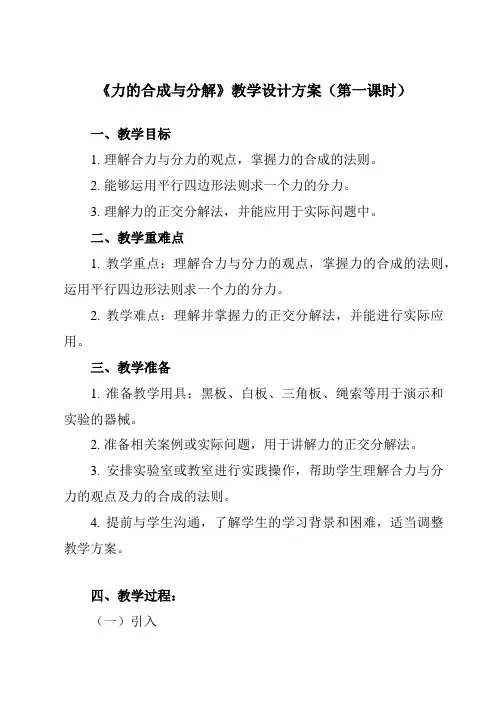 《力的合成与分解》教学设计方案（第一课时）

一、教学目标

1. 理解合力与分力的观点，掌握力的合成的法则。

2. 能够运用平行四边形法则求一个力的分力。

3. 理解力的正交分解法，并能应用于实际问题中。

二、教学重难点

1. 教学重点：理解合力与分力的观点，掌握力的合成的法则，运用平行四边形法则求一个力的分力。

2. 教学难点：理解并掌握力的正交分解法，并能进行实际应用。

三、教学准备

1. 准备教学用具：黑板、白板、三角板、绳索等用于演示和实验的器械。

2. 准备相关案例或实际问题，用于讲解力的正交分解法。

3. 安排实验室或教室进行实践操作，帮助学生理解合力与分力的观点及力的合成的法则。

4. 提前与学生沟通，了解学生的学习背景和困难，适当调整教学方案。

四、教学过程：

（一）引入